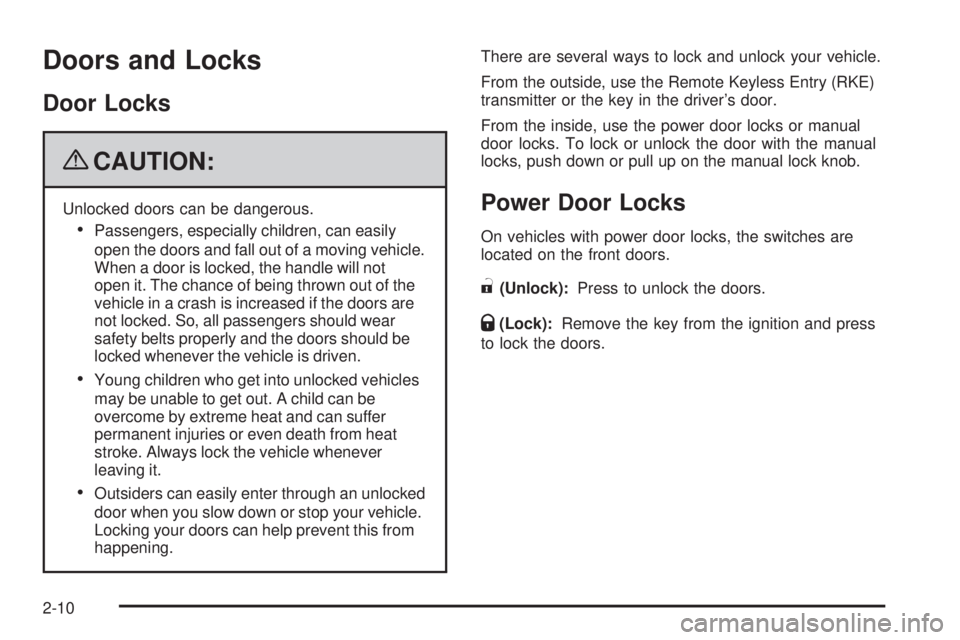 Doors and Locks

Door Locks

CAUTION:

Unlocked doors can be dangerous.

• Passengers, especially children, can easily open the doors and fall out of a moving vehicle. When a door is locked, the handle will not open it. The chance of being thrown out of the vehicle in a crash is increased if the doors are not locked. So, all passengers should wear safety belts properly and the doors should be locked whenever the vehicle is driven.

• Young children who get into unlocked vehicles may be unable to get out. A child can be overcome by extreme heat and can suffer permanent injuries or even death from heat stroke. Always lock the vehicle whenever leaving it.

• Outsiders can easily enter through an unlocked door when you slow down or stop your vehicle. Locking your doors can help prevent this from happening.

There are several ways to lock and unlock your vehicle.

From the outside, use the Remote Keyless Entry (RKE) transmitter or the key in the driver's door.

From the inside, use the power door locks or manual door locks. To lock or unlock the door with the manual locks, push down or pull up on the manual lock knob.

Power Door Locks

On vehicles with power door locks, the switches are located on the front doors.

(Unlock): Press to unlock the doors.

(Lock): Remove the key from the ignition and press to lock the doors.

2-10

carmanualsonline.info